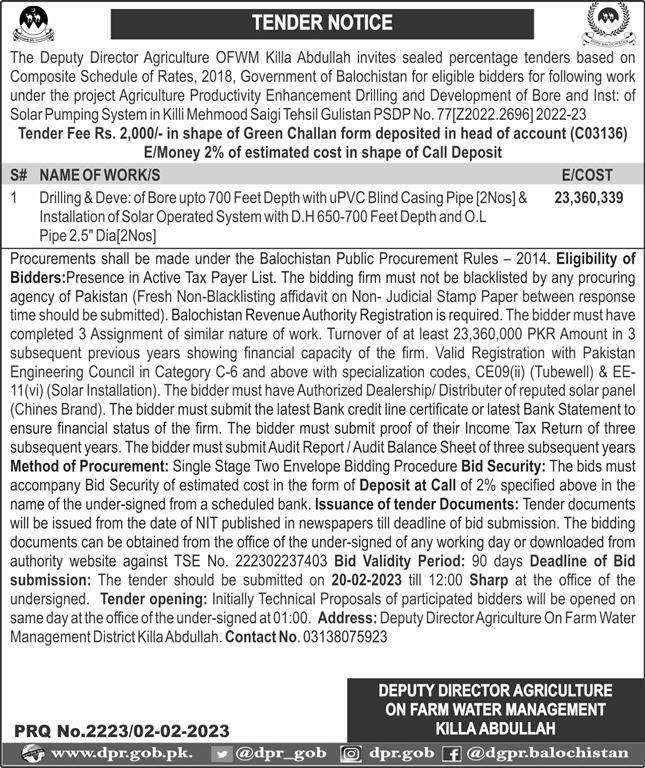 TENDER NOTICE

The Deputy Director Agriculture OFWM Killa Abdullah invites sealed percentage tenders based on Composite Schedule of Rates, 2018, Government of Balochistan for eligible bidders for following work under the project Agriculture Productivity Enhancement Drilling and Development of Bore and Inst: of Solar Pumping System in Killi Mehmood Saigi Tehsil Gulistan PSDP No. 77[Z2022.2696] 2022-23

Tender Fee Rs. 2,000/- in shape of Green Challan form deposited in head of account (C03136)
E/Money 2% of estimated cost in shape of Call Deposit

| S# | NAME OF WORK/S | E/COST |
|---|---|---|
| 1 | Drilling & Deve: of Bore upto 700 Feet Depth with uPVC Blind Casing Pipe [2Nos] & Installation of Solar Operated System with D.H 650-700 Feet Depth and O.L Pipe 2.5" Dia[2Nos] | 23,360,339 |

Procurements shall be made under the Balochistan Public Procurement Rules – 2014. Eligibility of Bidders:Presence in Active Tax Payer List. The bidding firm must not be blacklisted by any procuring agency of Pakistan (Fresh Non-Blacklisting affidavit on Non- Judicial Stamp Paper between response time should be submitted). Balochistan Revenue Authority Registration is required. The bidder must have completed 3 Assignment of similar nature of work. Turnover of at least 23,360,000 PKR Amount in 3 subsequent previous years showing financial capacity of the firm. Valid Registration with Pakistan Engineering Council in Category C-6 and above with specialization codes, CE09(ii) (Tubewell) & EE-11(vi) (Solar Installation). The bidder must have Authorized Dealership/ Distributer of reputed solar panel (Chines Brand). The bidder must submit the latest Bank credit line certificate or latest Bank Statement to ensure financial status of the firm. The bidder must submit proof of their Income Tax Return of three subsequent years. The bidder must submit Audit Report / Audit Balance Sheet of three subsequent years Method of Procurement: Single Stage Two Envelope Bidding Procedure Bid Security: The bids must accompany Bid Security of estimated cost in the form of Deposit at Call of 2% specified above in the name of the under-signed from a scheduled bank. Issuance of tender Documents: Tender documents will be issued from the date of NIT published in newspapers till deadline of bid submission. The bidding documents can be obtained from the office of the under-signed of any working day or downloaded from authority website against TSE No. 222302237403 Bid Validity Period: 90 days Deadline of Bid submission: The tender should be submitted on 20-02-2023 till 12:00 Sharp at the office of the undersigned. Tender opening: Initially Technical Proposals of participated bidders will be opened on same day at the office of the under-signed at 01:00. Address: Deputy Director Agriculture On Farm Water Management District Killa Abdullah. Contact No. 03138075923

DEPUTY DIRECTOR AGRICULTURE
ON FARM WATER MANAGEMENT
KILLA ABDULLAH

PRQ No.2223/02-02-2023

www.dpr.gob.pk. @dpr_gob dpr.gob @dgpr.balochistan